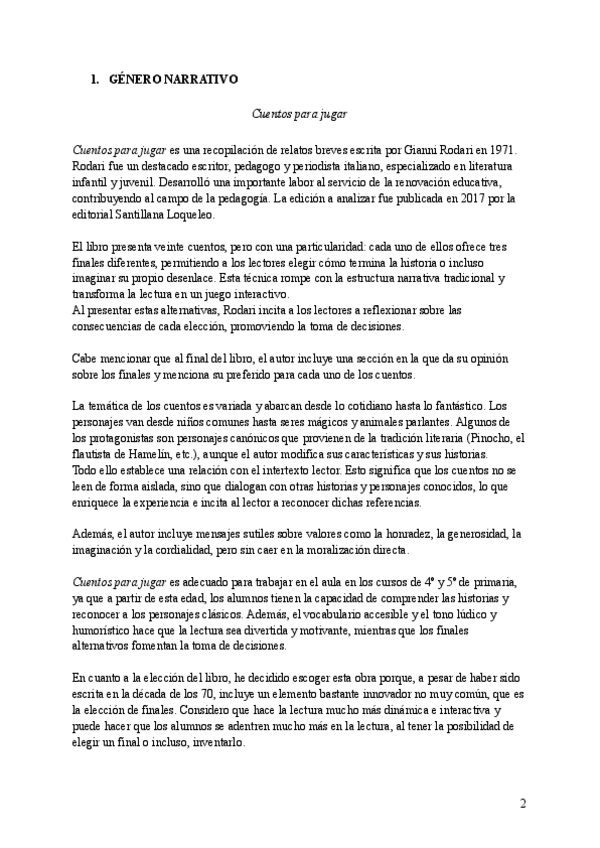 1. GÉNERO NARRATIVO

Cuentos para jugar

Cuentos para jugar es una recopilación de relatos breves escrita por Gianni Rodari en 1971. Rodari fue un destacado escritor, pedagogo y periodista italiano, especializado en literatura infantil y juvenil. Desarrolló una importante labor al servicio de la renovación educativa, contribuyendo al campo de la pedagogía. La edición a analizar fue publicada en 2017 por la editorial Santillana Loqueleo.

El libro presenta veinte cuentos, pero con una particularidad: cada uno de ellos ofrece tres finales diferentes, permitiendo a los lectores elegir cómo termina la historia o incluso imaginar su propio desenlace. Esta técnica rompe con la estructura narrativa tradicional y transforma la lectura en un juego interactivo.
Al presentar estas alternativas, Rodari incita a los lectores a reflexionar sobre las consecuencias de cada elección, promoviendo la toma de decisiones.

Cabe mencionar que al final del libro, el autor incluye una sección en la que da su opinión sobre los finales y menciona su preferido para cada uno de los cuentos.

La temática de los cuentos es variada y abarcan desde lo cotidiano hasta lo fantástico. Los personajes van desde niños comunes hasta seres mágicos y animales parlantes. Algunos de los protagonistas son personajes canónicos que provienen de la tradición literaria (Pinocho, el flautista de Hamelín, etc.), aunque el autor modifica sus características y sus historias.
Todo ello establece una relación con el intertexto lector. Esto significa que los cuentos no se leen de forma aislada, sino que dialogan con otras historias y personajes conocidos, lo que enriquece la experiencia e incita al lector a reconocer dichas referencias.

Además, el autor incluye mensajes sutiles sobre valores como la honradez, la generosidad, la imaginación y la cordialidad, pero sin caer en la moralización directa.

Cuentos para jugar es adecuado para trabajar en el aula en los cursos de 4º y 5º de primaria, ya que a partir de esta edad, los alumnos tienen la capacidad de comprender las historias y reconocer a los personajes clásicos. Además, el vocabulario accesible y el tono lúdico y humorístico hace que la lectura sea divertida y motivante, mientras que los finales alternativos fomentan la toma de decisiones.

En cuanto a la elección del libro, he decidido escoger esta obra porque, a pesar de haber sido escrita en la década de los 70, incluye un elemento bastante innovador no muy común, que es la elección de finales. Considero que hace la lectura mucho más dinámica e interactiva y puede hacer que los alumnos se adentren mucho más en la lectura, al tener la posibilidad de elegir un final o incluso, inventarlo.

2